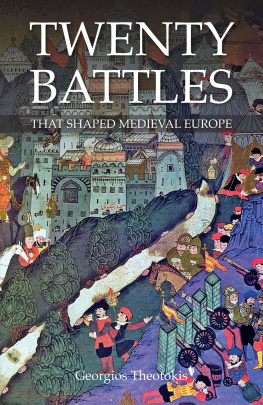 TWENTY BATTLES

THAT SHAPED MEDIEVAL EUROPE

Georgios Theotokis